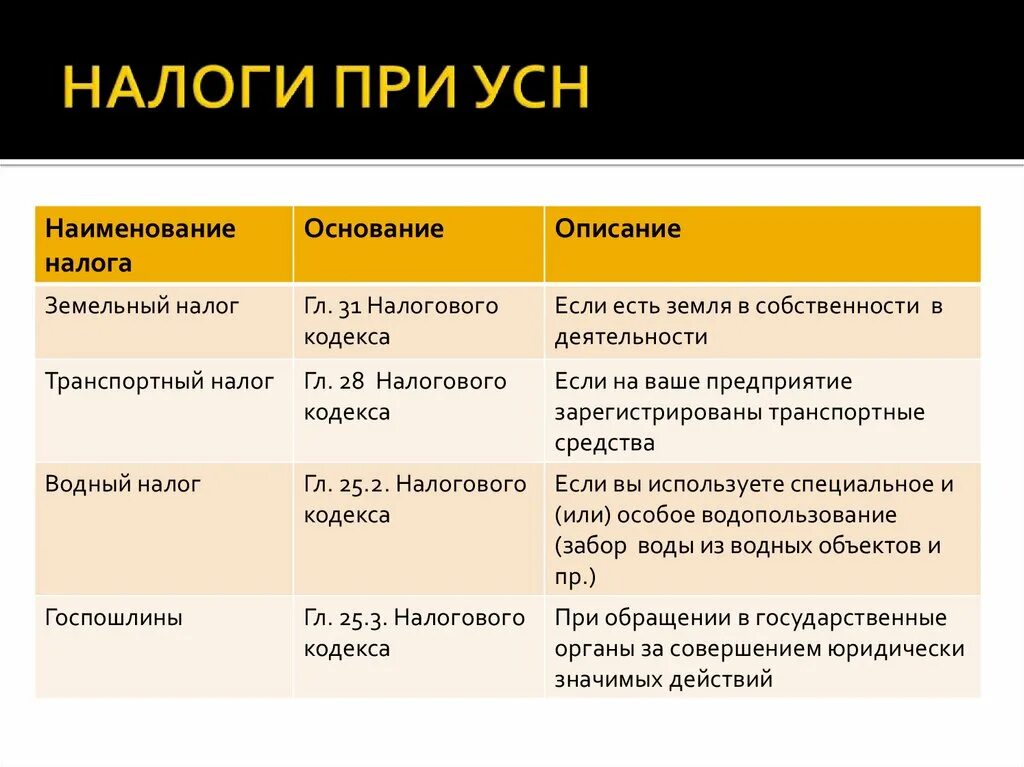 НАЛОГИ ПРИ УСН

| Наименование налога | Основание | Описание |
|---|---|---|
| Земельный налог | Гл. 31 Налогового кодекса | Если есть земля в собственности в деятельности |
| Транспортный налог | Гл. 28 Налогового кодекса | Если на ваше предприятие зарегистрированы транспортные средства |
| Водный налог | Гл. 25.2. Налогового кодекса | Если вы используете специальное и (или) особое водопользование (забор воды из водных объектов и пр.) |
| Госпошлины | Гл. 25.3. Налогового кодекса | При обращении в государственные органы за совершением юридически значимых действий |